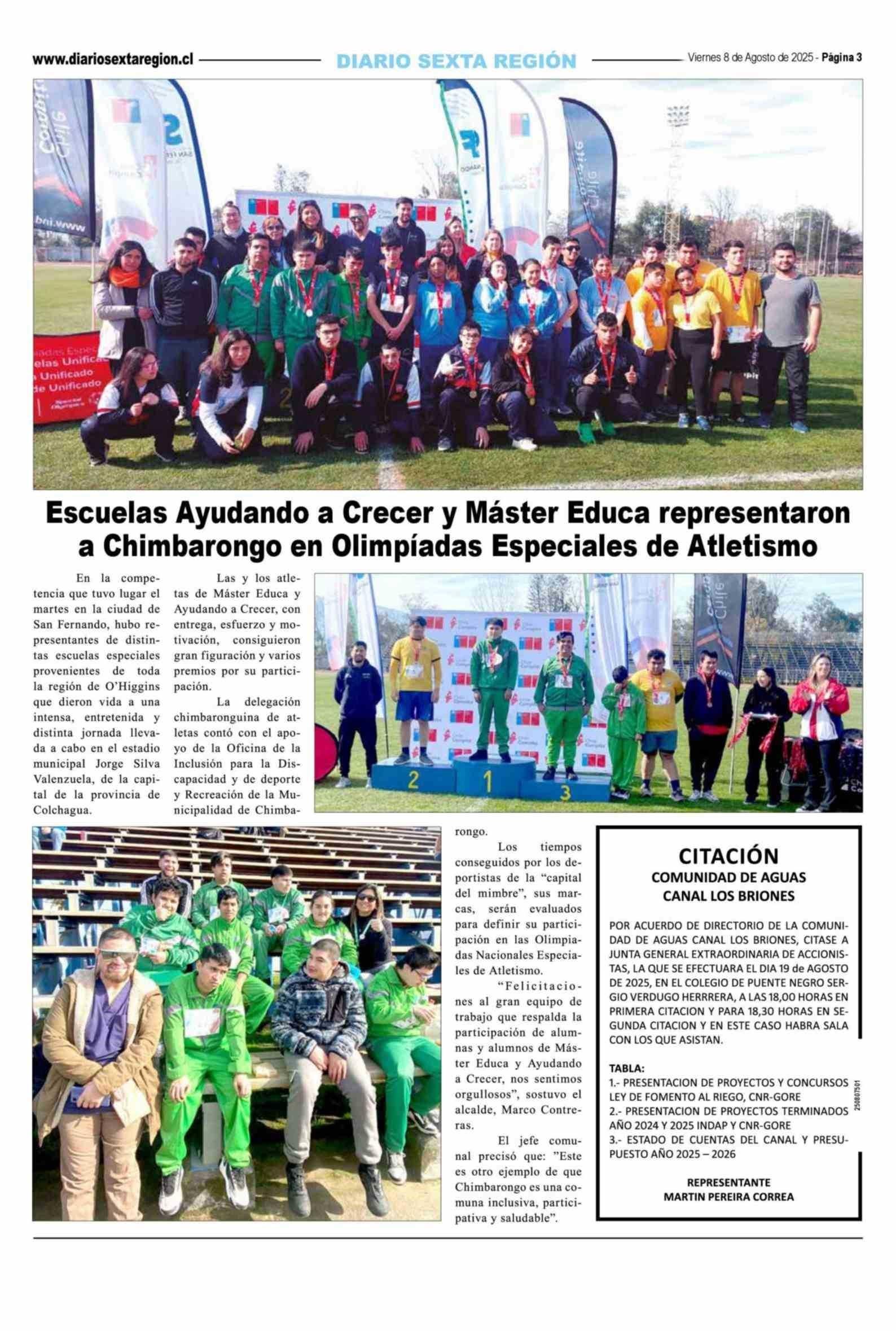 www.diariosextaregion.cl DIARIO SEXTA REGIÓN Viernes 8 de Agosto de 2025 - Página 3

Escuelas Ayudando a Crecer y Máster Educa representaron a Chimbarongo en Olimpíadas Especiales de Atletismo

En la competencia que tuvo lugar el martes en la ciudad de San Fernando, hubo representantes de distintas escuelas especiales provenientes de toda la región de O'Higgins que dieron vida a una intensa, entretenida y distinta jornada llevada a cabo en el estadio municipal Jorge Silva Valenzuela, de la capital de la provincia de Colchagua.

Las y los atletas de Máster Educa y Ayudando a Crecer, con entrega, esfuerzo y motivación, consiguieron gran figuración y varios premios por su participación.

La delegación chimbaronguina de atletas contó con el apoyo de la Oficina de la Inclusión para la Discapacidad y de deporte y Recreación de la Municipalidad de Chimbarongo.

Los tiempos conseguidos por los deportistas de la "capital del mimbre", sus marcas, serán evaluados para definir su participación en las Olimpiadas Nacionales Especiales de Atletismo.

"Felicitaciones al gran equipo de trabajo que respalda la participación de alumnas y alumnos de Máster Educa y Ayudando a Crecer, nos sentimos orgullosos", sostuvo el alcalde, Marco Contreras.

El jefe comunal precisó que: "Este es otro ejemplo de que Chimbarongo es una comuna inclusiva, participativa y saludable".

CITACIÓN
COMUNIDAD DE AGUAS
CANAL LOS BRIONES

POR ACUERDO DE DIRECTORIO DE LA COMUNIDAD DE AGUAS CANAL LOS BRIONES, CITASE A JUNTA GENERAL EXTRAORDINARIA DE ACCIONISTAS, LA QUE SE EFECTUARA EL DIA 19 de AGOSTO DE 2025, EN EL COLEGIO DE PUENTE NEGRO SERGIO VERDUGO HERRRERA, A LAS 18,00 HORAS EN PRIMERA CITACION Y PARA 18,30 HORAS EN SEGUNDA CITACION Y EN ESTE CASO HABRA SALA CON LOS QUE ASISTAN.

TABLA:
1.- PRESENTACION DE PROYECTOS Y CONCURSOS LEY DE FOMENTO AL RIEGO, CNR-GORE
2.- PRESENTACION DE PROYECTOS TERMINADOS AÑO 2024 Y 2025 INDAP Y CNR-GORE
3.- ESTADO DE CUENTAS DEL CANAL Y PRESUPUESTO AÑO 2025 – 2026

REPRESENTANTE
MARTIN PEREIRA CORREA

250807501